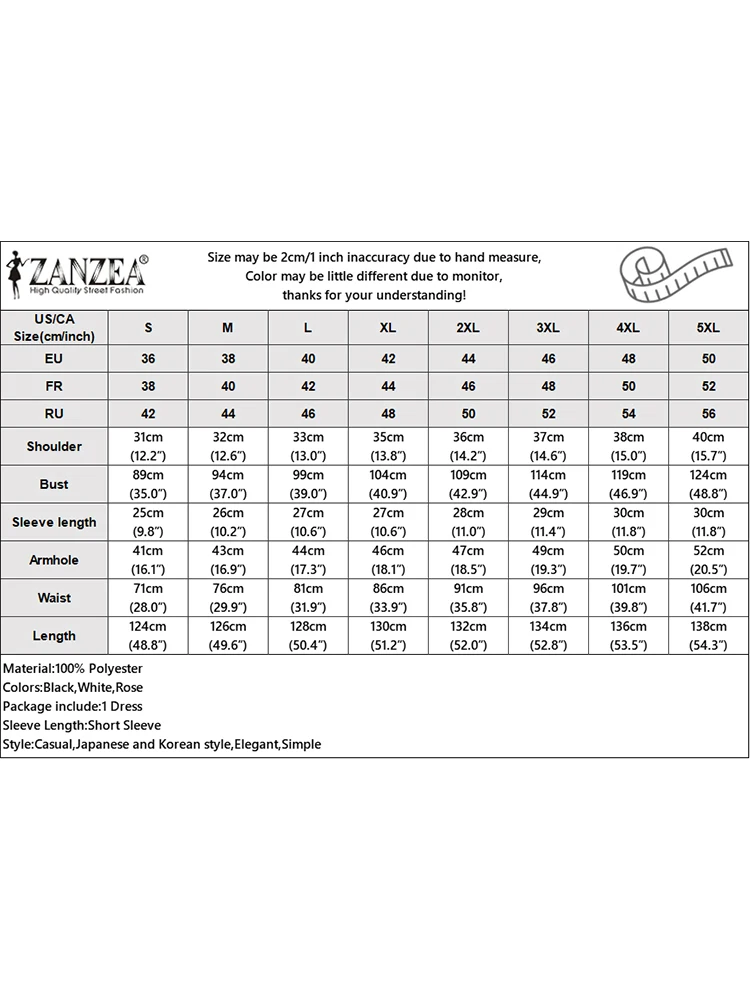 ZANZEA®
High Quality Street Fashion

Size may be 2cm/1 inch inaccuracy due to hand measure,
Color may be little different due to monitor,
thanks for your understanding!

| US/CA Size(cm/inch) | S | M | L | XL | 2XL | 3XL | 4XL | 5XL |
|---|---|---|---|---|---|---|---|---|
| EU | 36 | 38 | 40 | 42 | 44 | 46 | 48 | 50 |
| FR | 38 | 40 | 42 | 44 | 46 | 48 | 50 | 52 |
| RU | 42 | 44 | 46 | 48 | 50 | 52 | 54 | 56 |
| Shoulder | 31cm (12.2") | 32cm (12.6") | 33cm (13.0") | 35cm (13.8") | 36cm (14.2") | 37cm (14.6") | 38cm (15.0") | 40cm (15.7") |
| Bust | 89cm (35.0") | 94cm (37.0") | 99cm (39.0") | 104cm (40.9") | 109cm (42.9") | 114cm (44.9") | 119cm (46.9") | 124cm (48.8") |
| Sleeve length | 25cm (9.8") | 26cm (10.2") | 27cm (10.6") | 27cm (10.6") | 28cm (11.0") | 29cm (11.4") | 30cm (11.8") | 30cm (11.8") |
| Armhole | 41cm (16.1") | 43cm (16.9") | 44cm (17.3") | 46cm (18.1") | 47cm (18.5") | 49cm (19.3") | 50cm (19.7") | 52cm (20.5") |
| Waist | 71cm (28.0") | 76cm (29.9") | 81cm (31.9") | 86cm (33.9") | 91cm (35.8") | 96cm (37.8") | 101cm (39.8") | 106cm (41.7") |
| Length | 124cm (48.8") | 126cm (49.6") | 128cm (50.4") | 130cm (51.2") | 132cm (52.0") | 134cm (52.8") | 136cm (53.5") | 138cm (54.3") |

Material:100% Polyester
Colors:Black,White,Rose
Package include:1 Dress
Sleeve Length:Short Sleeve
Style:Casual,Japanese and Korean style,Elegant,Simple